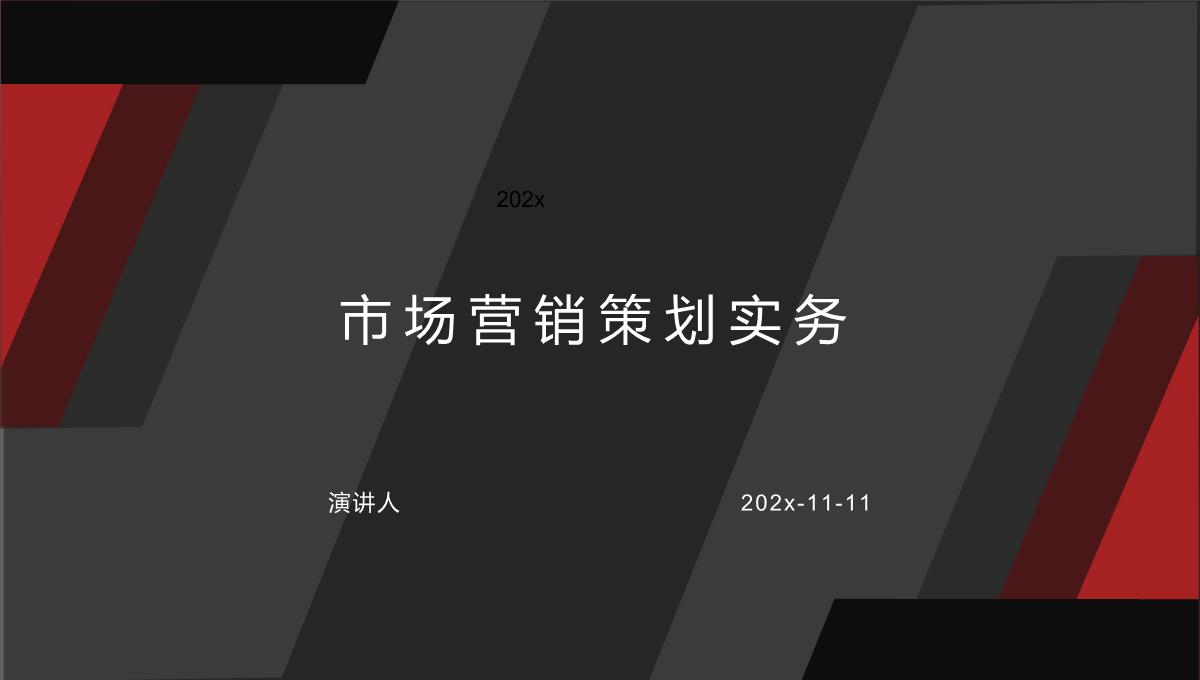 202x

市场营销策划实务

演讲人

202x-11-11